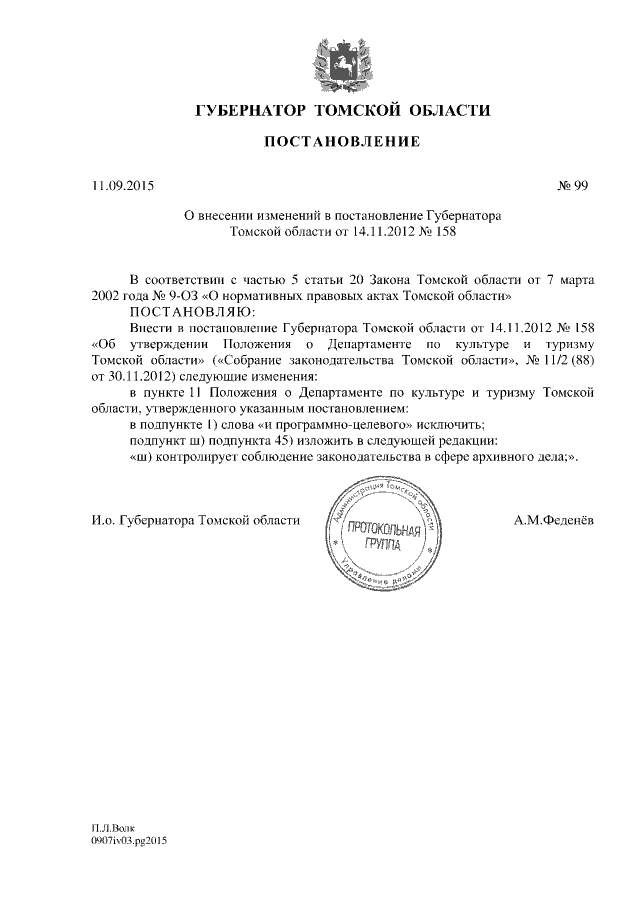 ГУБЕРНАТОР ТОМСКОЙ ОБЛАСТИ

ПОСТАНОВЛЕНИЕ

11.09.2015

№ 99

О внесении изменений в постановление Губернатора Томской области от 14.11.2012 № 158

В соответствии с частью 5 статьи 20 Закона Томской области от 7 марта 2002 года № 9-ОЗ «О нормативных правовых актах Томской области»

ПОСТАНОВЛЯЮ:

Внести в постановление Губернатора Томской области от 14.11.2012 № 158 «Об утверждении Положения о Департаменте по культуре и туризму Томской области» («Собрание законодательства Томской области», № 11/2 (88) от 30.11.2012) следующие изменения:

в пункте 11 Положения о Департаменте по культуре и туризму Томской области, утвержденного указанным постановлением:

в подпункте 1) слова «и программно-целевого» исключить;

подпункт ш) подпункта 45) изложить в следующей редакции:

«ш) контролирует соблюдение законодательства в сфере архивного дела;».

И.о. Губернатора Томской области

Администрация Томской области
ПРОТОКОЛЬНАЯ ГРУППА
Управление делами

А.М.Феденёв

П.Л.Волк
0907iv03.pg2015